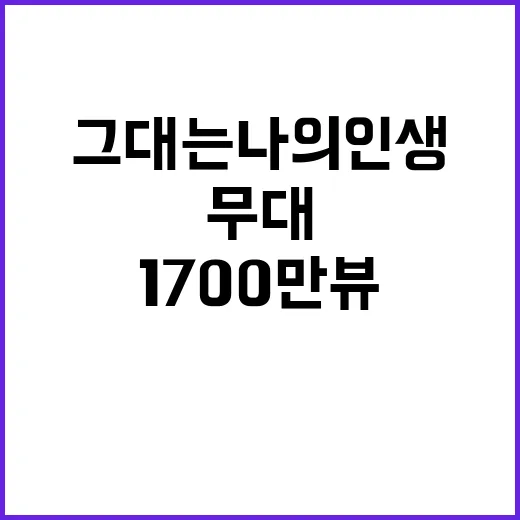 그대는나의인생
무대
1700만뷰